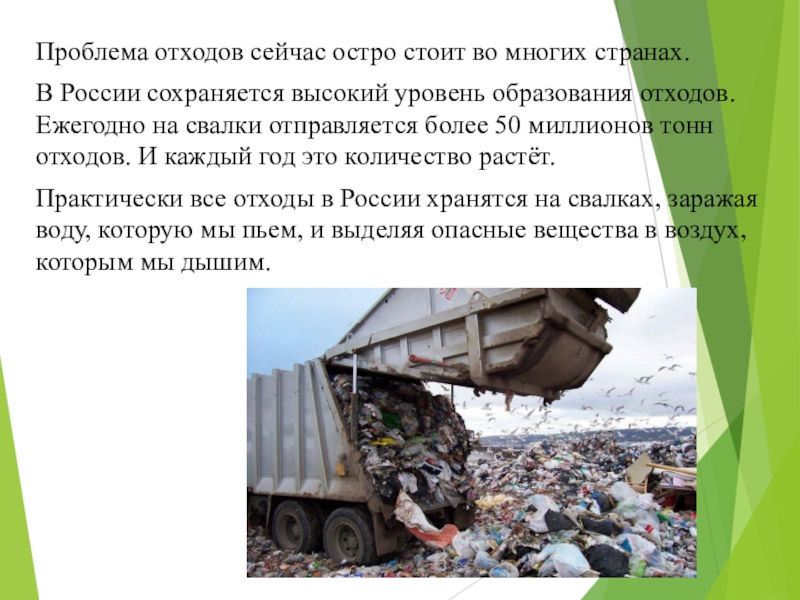 Проблема отходов сейчас остро стоит во многих странах.

В России сохраняется высокий уровень образования отходов. Ежегодно на свалки отправляется более 50 миллионов тонн отходов. И каждый год это количество растёт.

Практически все отходы в России хранятся на свалках, заражая воду, которую мы пьем, и выделяя опасные вещества в воздух, которым мы дышим.